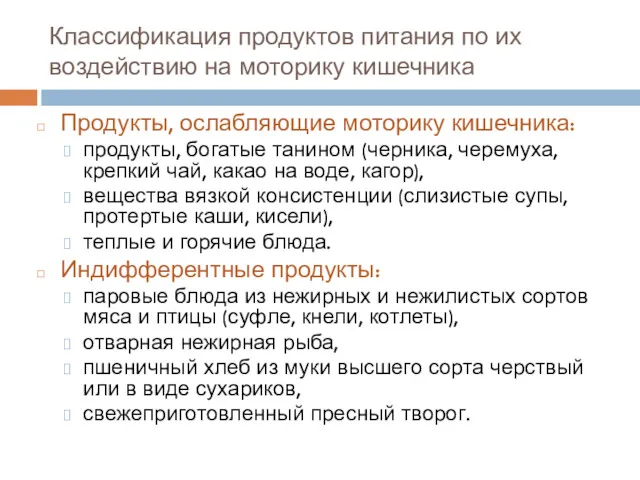 Классификация продуктов питания по их воздействию на моторику кишечника

Продукты, ослабляющие моторику кишечника:
продукты, богатые танином (черника, черемуха, крепкий чай, какао на воде, кагор),
вещества вязкой консистенции (слизистые супы, протертые каши, кисели),
теплые и горячие блюда.

Индифферентные продукты:
паровые блюда из нежирных и нежилистых сортов мяса и птицы (суфле, кнели, котлеты),
отварная нежирная рыба,
пшеничный хлеб из муки высшего сорта черствый или в виде сухариков,
свежеприготовленный пресный творог.